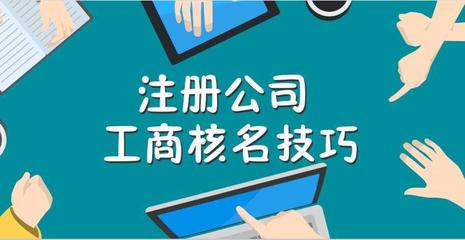 注册公司
工商核名技巧